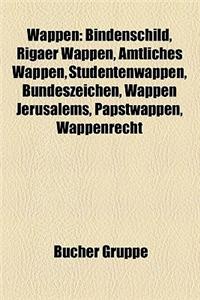 Wappen: Bindenschild, Rigaer Wappen, Amtliches Wappen, Studentenwappen, Bundeszeichen, Wappen Jerusalems, Papstwappen, Wappenrecht

Bucher Gruppe